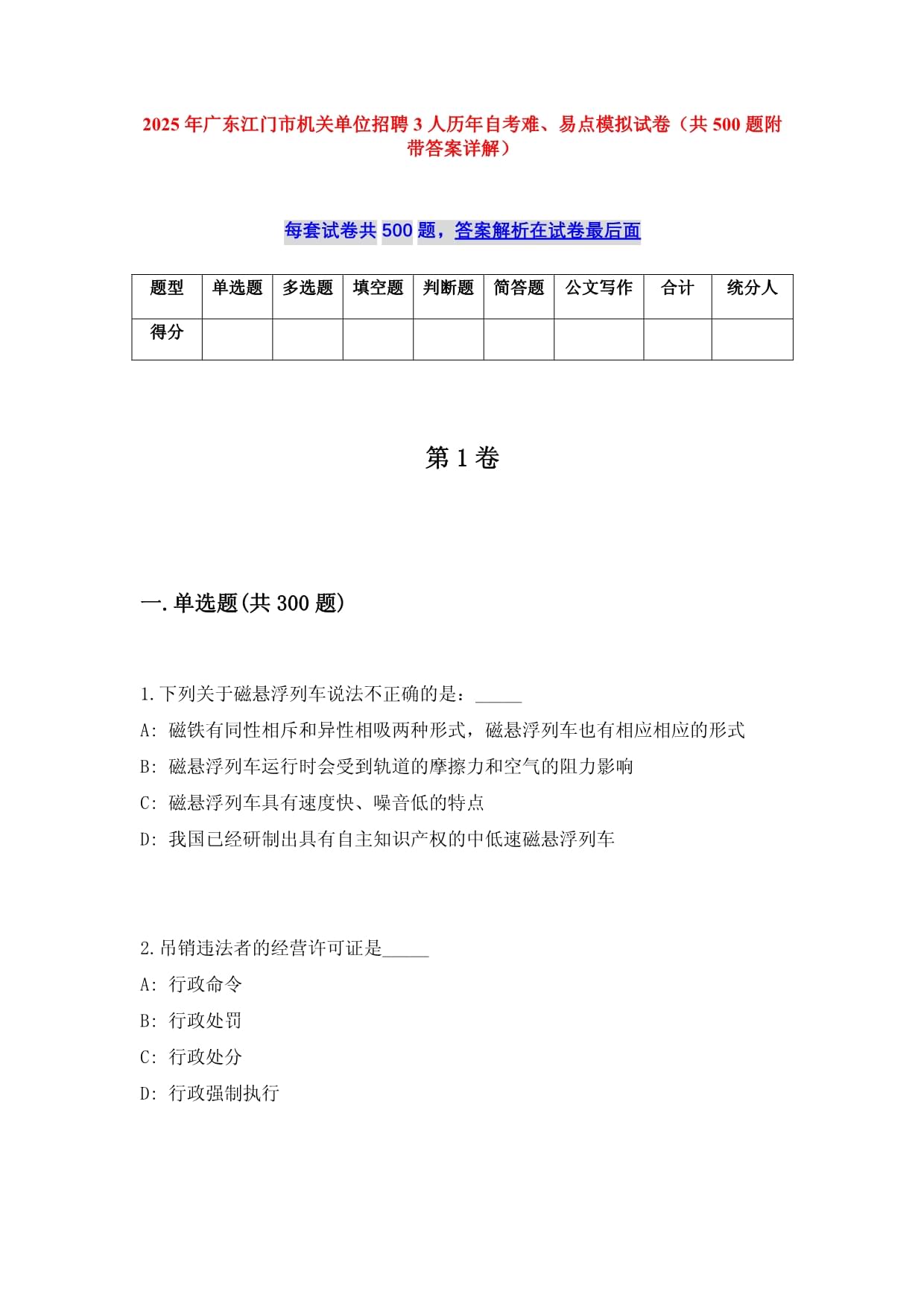 2025年广东江门市机关单位招聘3人历年自考难、易点模拟试卷（共500题附带答案详解）

每套试卷共500题，答案解析在试卷最后面

| 题型 | 单选题 | 多选题 | 填空题 | 判断题 | 简答题 | 公文写作 | 合计 | 统分人 |
|---|---|---|---|---|---|---|---|---|
| 得分 | | | | | | | | |

第1卷

一.单选题(共300题)

1.下列关于磁悬浮列车说法不正确的是：_____

A: 磁铁有同性相斥和异性相吸两种形式，磁悬浮列车也有相应相应的形式

B: 磁悬浮列车运行时会受到轨道的摩擦力和空气的阻力影响

C: 磁悬浮列车具有速度快、噪音低的特点

D: 我国已经研制出具有自主知识产权的中低速磁悬浮列车

2.吊销违法者的经营许可证是_____

A: 行政命令

B: 行政处罚

C: 行政处分

D: 行政强制执行